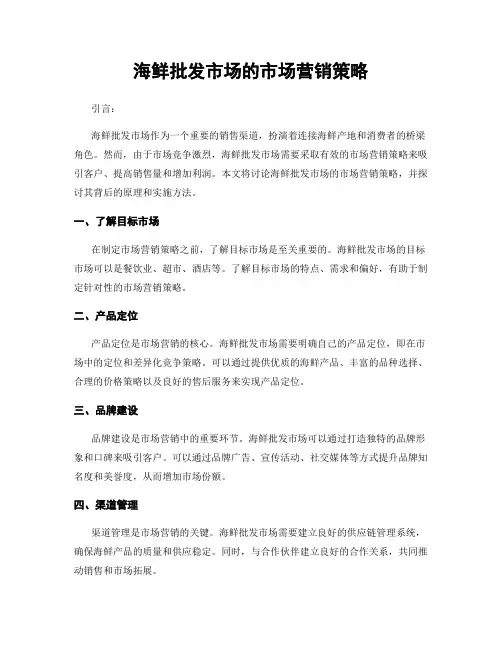 海鲜批发市场的市场营销策略

引言：

海鲜批发市场作为一个重要的销售渠道，扮演着连接海鲜产地和消费者的桥梁角色。然而，由于市场竞争激烈，海鲜批发市场需要采取有效的市场营销策略来吸引客户、提高销售量和增加利润。本文将讨论海鲜批发市场的市场营销策略，并探讨其背后的原理和实施方法。

一、了解目标市场

在制定市场营销策略之前，了解目标市场是至关重要的。海鲜批发市场的目标市场可以是餐饮业、超市、酒店等。了解目标市场的特点、需求和偏好，有助于制定针对性的市场营销策略。

二、产品定位

产品定位是市场营销的核心。海鲜批发市场需要明确自己的产品定位，即在市场中的定位和差异化竞争策略。可以通过提供优质的海鲜产品、丰富的品种选择、合理的价格策略以及良好的售后服务来实现产品定位。

三、品牌建设

品牌建设是市场营销中的重要环节。海鲜批发市场可以通过打造独特的品牌形象和口碑来吸引客户。可以通过品牌广告、宣传活动、社交媒体等方式提升品牌知名度和美誉度，从而增加市场份额。

四、渠道管理

渠道管理是市场营销的关键。海鲜批发市场需要建立良好的供应链管理系统，确保海鲜产品的质量和供应稳定。同时，与合作伙伴建立良好的合作关系，共同推动销售和市场拓展。